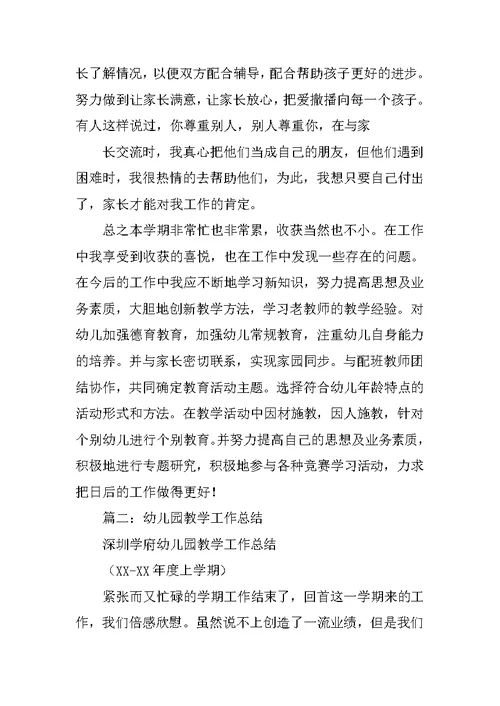 长了解情况，以便双方配合辅导，配合帮助孩子更好的进步。努力做到让家长满意，让家长放心，把爱撒播向每一个孩子。有人这样说过，你尊重别人，别人尊重你，在与家

长交流时，我真心把他们当成自己的朋友，但他们遇到困难时，我很热情的去帮助他们，为此，我想只要自己付出了，家长才能对我工作的肯定。

总之本学期非常忙也非常累，收获当然也不小。在工作中我享受到收获的喜悦，也在工作中发现一些存在的问题。在今后的工作中我应不断地学习新知识，努力提高思想及业务素质，大胆地创新教学方法，学习老教师的教学经验。对幼儿加强德育教育，加强幼儿常规教育，注重幼儿自身能力的培养。并与家长密切联系，实现家园同步。与配班教师团结协作，共同确定教育活动主题。选择符合幼儿年龄特点的活动形式和方法。在教学活动中因材施教，因人施教，针对个别幼儿进行个别教育。并努力提高自己的思想及业务素质，积极地进行专题研究，积极地参与各种竞赛学习活动，力求把日后的工作做得更好！

篇二：幼儿园教学工作总结

深圳学府幼儿园教学工作总结

（XX-XX 年度上学期）

紧张而又忙碌的学期工作结束了，回首这一学期来的工作，我们倍感欣慰。虽然说不上创造了一流业绩，但是我们